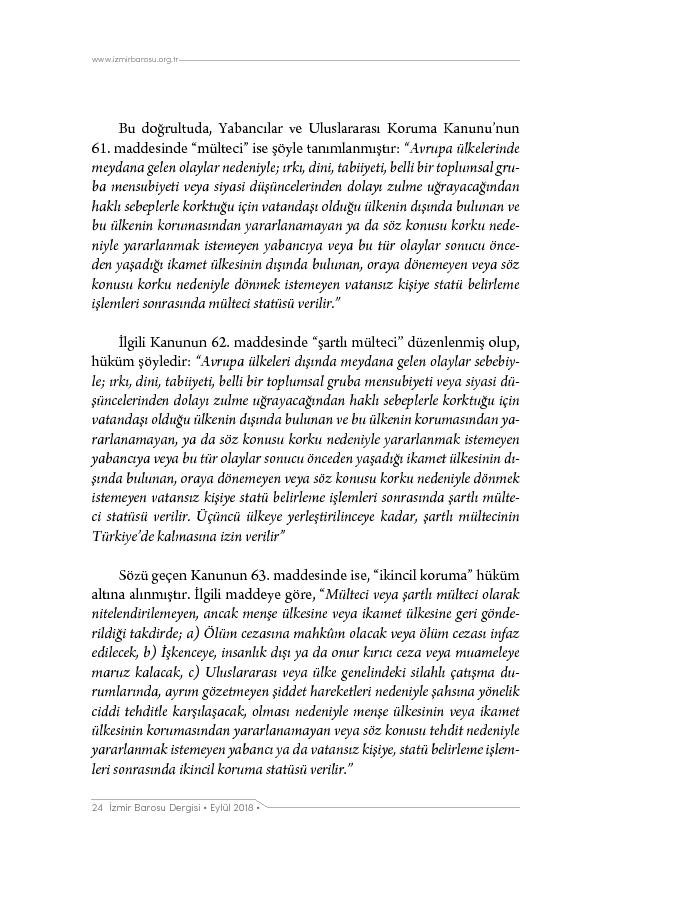 www.izmirbarosu.org.tr

Bu doğrultuda, Yabancılar ve Uluslararası Koruma Kanunu'nun 61. maddesinde "mülteci" ise şöyle tanımlanmıştır: "Avrupa ülkelerinde meydana gelen olaylar nedeniyle; ırkı, dini, tabiiyeti, belli bir toplumsal gruba mensubiyeti veya siyasi düşüncelerinden dolayı zulme uğrayacağından haklı sebeplerle korktuğu için vatandaşı olduğu ülkenin dışında bulunan ve bu ülkenin korumasından yararlanamayan ya da söz konusu korku nedeniyle yararlanmak istemeyen yabancıya veya bu tür olaylar sonucu önceden yaşadığı ikamet ülkesinin dışında bulunan, oraya dönemeyen veya söz konusu korku nedeniyle dönmek istemeyen vatansız kişiye statü belirleme işlemleri sonrasında mülteci statüsü verilir."

İlgili Kanunun 62. maddesinde "şartlı mülteci" düzenlenmiş olup, hüküm şöyledir: "Avrupa ülkeleri dışında meydana gelen olaylar sebebiyle; ırkı, dini, tabiiyeti, belli bir toplumsal gruba mensubiyeti veya siyasi düşüncelerinden dolayı zulme uğrayacağından haklı sebeplerle korktuğu için vatandaşı olduğu ülkenin dışında bulunan ve bu ülkenin korumasından yararlanamayan, ya da söz konusu korku nedeniyle yararlanmak istemeyen yabancıya veya bu tür olaylar sonucu önceden yaşadığı ikamet ülkesinin dışında bulunan, oraya dönemeyen veya söz konusu korku nedeniyle dönmek istemeyen vatansız kişiye statü belirleme işlemleri sonrasında şartlı mülteci statüsü verilir. Üçüncü ülkeye yerleştirilinceye kadar, şartlı mültecinin Türkiye'de kalmasına izin verilir"

Sözü geçen Kanunun 63. maddesinde ise, "ikincil koruma" hüküm altına alınmıştır. İlgili maddeye göre, "Mülteci veya şartlı mülteci olarak nitelendirilemeyen, ancak menşe ülkesine veya ikamet ülkesine geri gönderildiği takdirde; a) Ölüm cezasına mahkûm olacak veya ölüm cezası infaz edilecek, b) İşkenceye, insanlık dışı ya da onur kırıcı ceza veya muameleye maruz kalacak, c) Uluslararası veya ülke genelindeki silahlı çatışma durumlarında, ayrım gözetmeyen şiddet hareketleri nedeniyle şahsına yönelik ciddi tehditle karşılaşacak, olması nedeniyle menşe ülkesinin veya ikamet ülkesinin korumasından yararlanamayan veya söz konusu tehdit nedeniyle yararlanmak istemeyen yabancı ya da vatansız kişiye, statü belirleme işlemleri sonrasında ikincil koruma statüsü verilir."

24 İzmir Barosu Dergisi • Eylül 2018 •